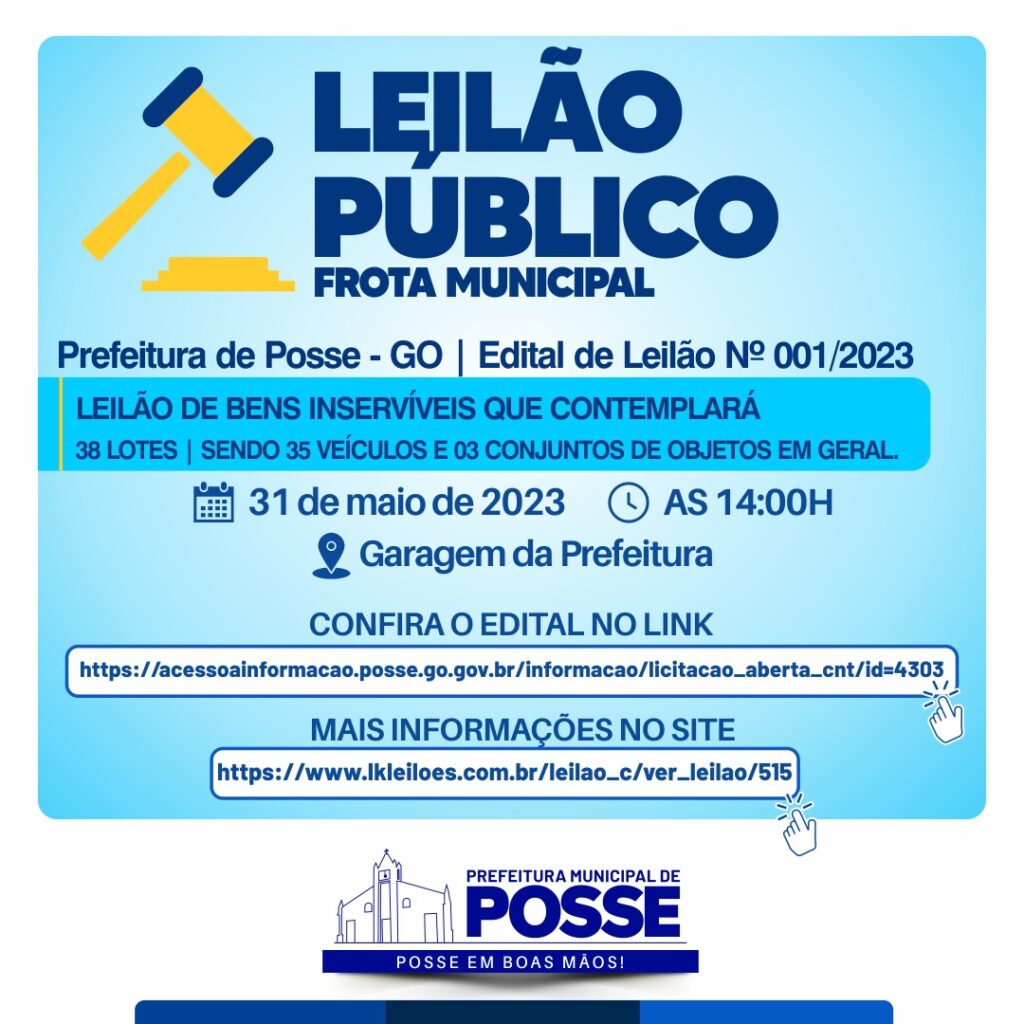 LEILÃO PÚBLICO
FROTA MUNICIPAL

Prefeitura de Posse - GO | Edital de Leilão Nº 001/2023

LEILÃO DE BENS INSERVÍVEIS QUE CONTEMPLARÁ
38 LOTES | SENDO 35 VEÍCULOS E 03 CONJUNTOS DE OBJETOS EM GERAL.

31 de maio de 2023 AS 14:00H
Garagem da Prefeitura

CONFIRA O EDITAL NO LINK
https://acessoainformacao.posse.go.gov.br/informacao/licitacao_aberta_cnt/id=4303

MAIS INFORMAÇÕES NO SITE
https://www.lkleiloes.com.br/leilao_c/ver_leilao/515

PREFEITURA MUNICIPAL DE
POSSE
POSSE EM BOAS MÃOS!